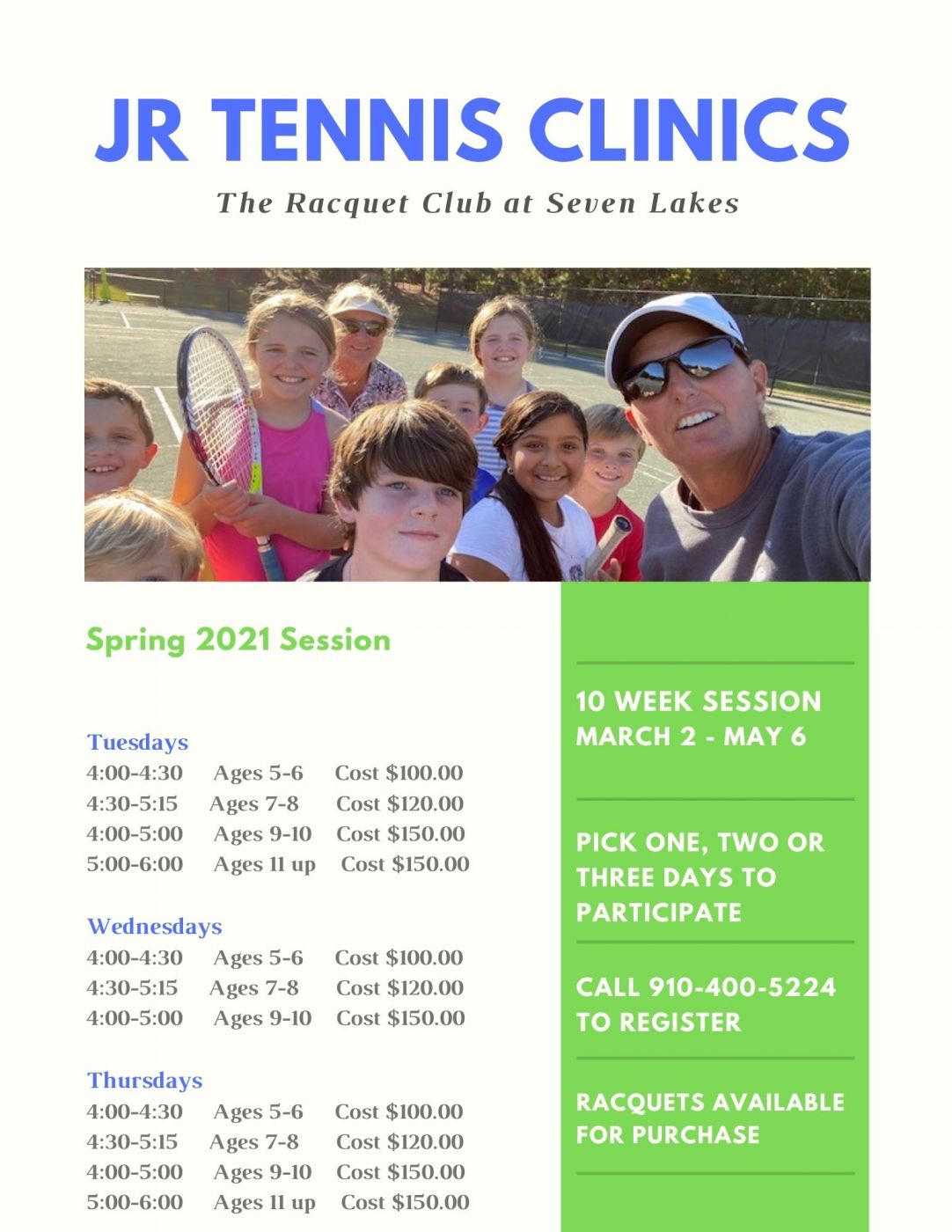 JR TENNIS CLINICS

The Racquet Club at Seven Lakes

Spring 2021 Session

Tuesdays
4:00-4:30 Ages 5-6 Cost $100.00
4:30-5:15 Ages 7-8 Cost $120.00
4:00-5:00 Ages 9-10 Cost $150.00
5:00-6:00 Ages 11 up Cost $150.00

Wednesdays
4:00-4:30 Ages 5-6 Cost $100.00
4:30-5:15 Ages 7-8 Cost $120.00
4:00-5:00 Ages 9-10 Cost $150.00

Thursdays
4:00-4:30 Ages 5-6 Cost $100.00
4:30-5:15 Ages 7-8 Cost $120.00
4:00-5:00 Ages 9-10 Cost $150.00
5:00-6:00 Ages 11 up Cost $150.00

10 WEEK SESSION MARCH 2 - MAY 6

PICK ONE, TWO OR THREE DAYS TO PARTICIPATE

CALL 910-400-5224 TO REGISTER

RACQUETS AVAILABLE FOR PURCHASE